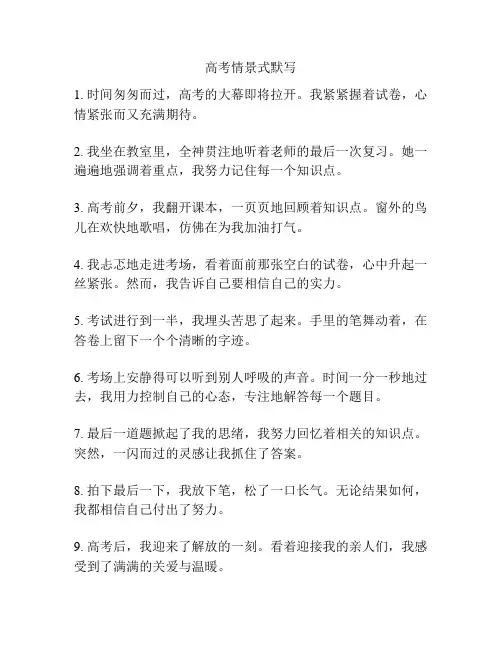 高考情景式默写

1. 时间匆匆而过，高考的大幕即将拉开。我紧紧握着试卷，心情紧张而又充满期待。

2. 我坐在教室里，全神贯注地听着老师的最后一次复习。她一遍遍地强调着重点，我努力记住每一个知识点。

3. 高考前夕，我翻开课本，一页页地回顾着知识点。窗外的鸟儿在欢快地歌唱，仿佛在为我加油打气。

4. 我忐忑地走进考场，看着面前那张空白的试卷，心中升起一丝紧张。然而，我告诉自己要相信自己的实力。

5. 考试进行到一半，我埋头苦思了起来。手里的笔舞动着，在答卷上留下一个个清晰的字迹。

6. 考场上安静得可以听到别人呼吸的声音。时间一分一秒地过去，我用力控制自己的心态，专注地解答每一个题目。

7. 最后一道题掀起了我的思绪，我努力回忆着相关的知识点。突然，一闪而过的灵感让我抓住了答案。

8. 拍下最后一下，我放下笔，松了一口长气。无论结果如何，我都相信自己付出了努力。

9. 高考后，我迎来了解放的一刻。看着迎接我的亲人们，我感受到了满满的关爱与温暖。